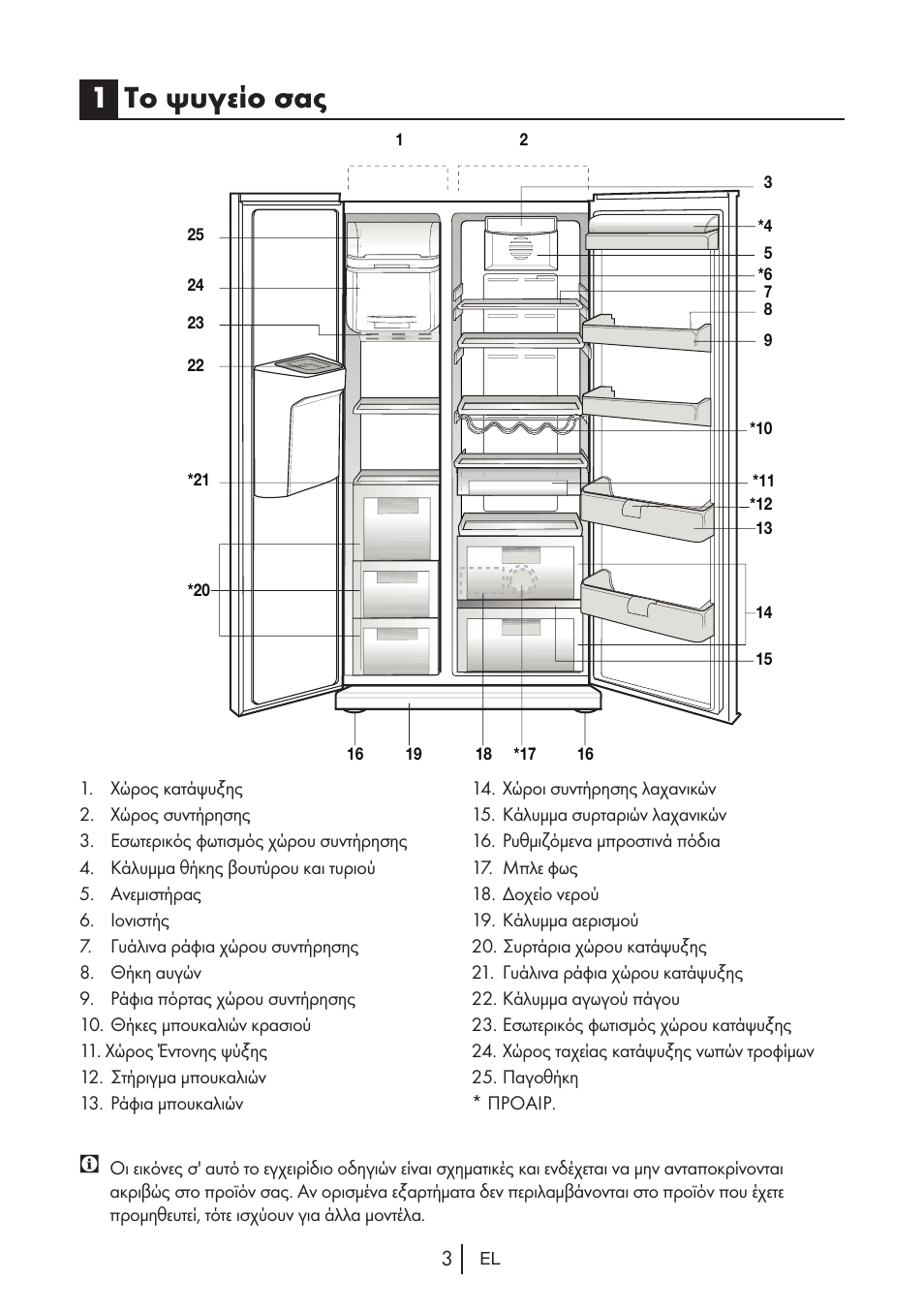 1 Το ψυγείο σας

1 2 3 *4 5 *6 7 8 9 *10 *11 *12 13 14 15 25 24 23 22 *21 *20 16 19 18 *17 16

1. Χώρος κατάψυξης
2. Χώρος συντήρησης
3. Εσωτερικός φωτισμός χώρου συντήρησης
4. Κάλυμμα θήκης βουτύρου και τυριού
5. Ανεμιστήρας
6. Ιονιστής
7. Γυάλινα ράφια χώρου συντήρησης
8. Θήκη αυγών
9. Ράφια πόρτας χώρου συντήρησης
10. Θήκες μπουκαλιών κρασιού
11. Χώρος Έντονης ψύξης
12. Στήριγμα μπουκαλιών
13. Ράφια μπουκαλιών

14. Χώροι συντήρησης λαχανικών
15. Κάλυμμα συρταριών λαχανικών
16. Ρυθμιζόμενα μπροστινά πόδια
17. Μπλε φως
18. Δοχείο νερού
19. Κάλυμμα αερισμού
20. Συρτάρια χώρου κατάψυξης
21. Γυάλινα ράφια χώρου κατάψυξης
22. Κάλυμμα αγωγού πάγου
23. Εσωτερικός φωτισμός χώρου κατάψυξης
24. Χώρος ταχείας κατάψυξης νωπών τροφίμων
25. Παγοθήκη
* ΠΡΟΑΙΡ.

Οι εικόνες σ' αυτό το εγχειρίδιο οδηγιών είναι σχηματικές και ενδέχεται να μην ανταποκρίνονται ακριβώς στο προϊόν σας. Αν ορισμένα εξαρτήματα δεν περιλαμβάνονται στο προϊόν που έχετε προμηθευτεί, τότε ισχύουν για άλλα μοντέλα.

3 EL